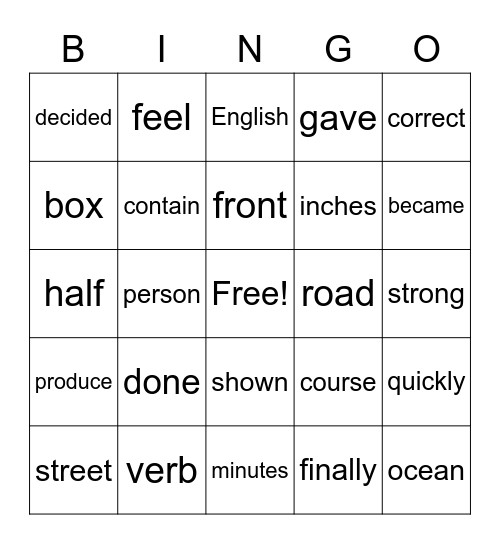 | B | I | N | G | O |
|---|---|---|---|---|
| decided | feel | English | gave | correct |
| box | contain | front | inches | became |
| half | person | Free! | road | strong |
| produce | done | shown | course | quickly |
| street | verb | minutes | finally | ocean |